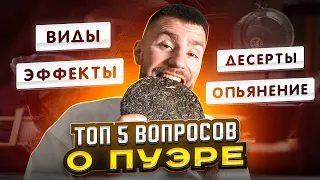 ВИДЫ

ЭФФЕКТЫ

ДЕСЕРТЫ

ОПЬЯНЕНИЕ

ТОП 5 ВОПРОСОВ О ПУЭРЕ